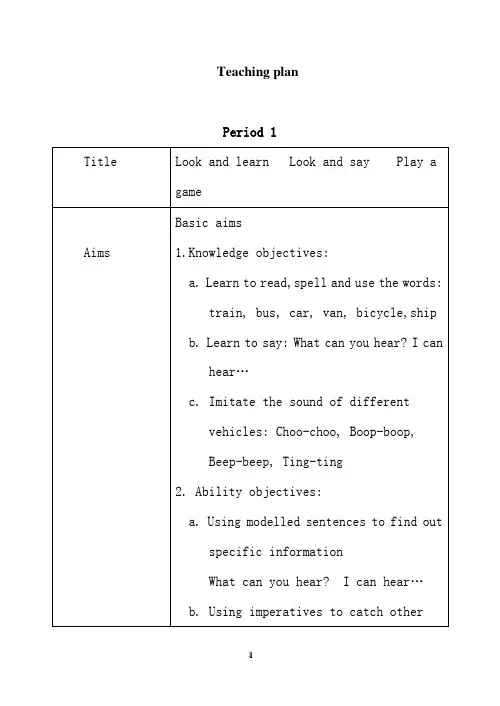 Teaching plan

Period 1

| Title | Look and learn Look and say Play a game |
|---|---|
| Aims | Basic aims<br>1. Knowledge objectives:<br>a. Learn to read, spell and use the words: train, bus, car, van, bicycle, ship<br>b. Learn to say: What can you hear? I can hear…<br>c. Imitate the sound of different vehicles: Choo-choo, Boop-boop, Beep-beep, Ting-ting<br>2. Ability objectives:<br>a. Using modelled sentences to find out specific information<br>What can you hear? I can hear…<br>b. Using imperatives to catch other |

1